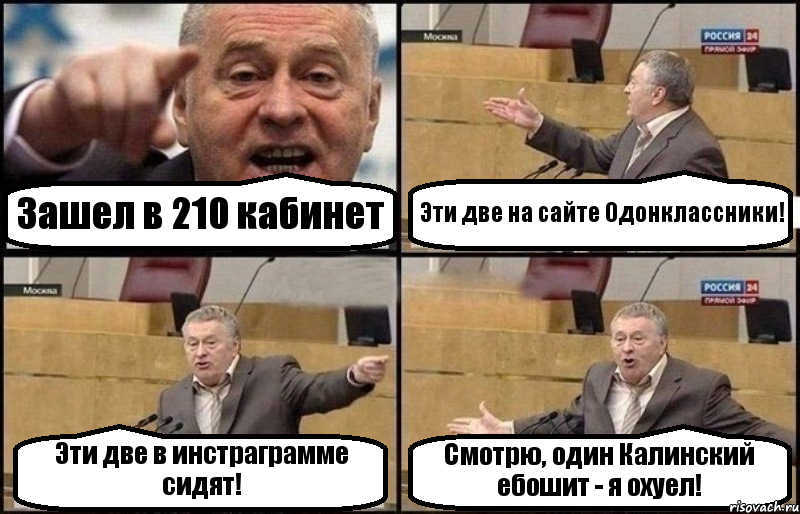 Зашел в 210 кабинет

Москва

РОССИЯ 24
ПРЯМОЙ ЭФИР

Эти две на сайте Одонклассники!

Москва

Эти две в инстраграмме сидят!

РОССИЯ 24
ПРЯМОЙ ЭФИР

Смотрю, один Калинский ебошит - я охуел!

risovach.ru